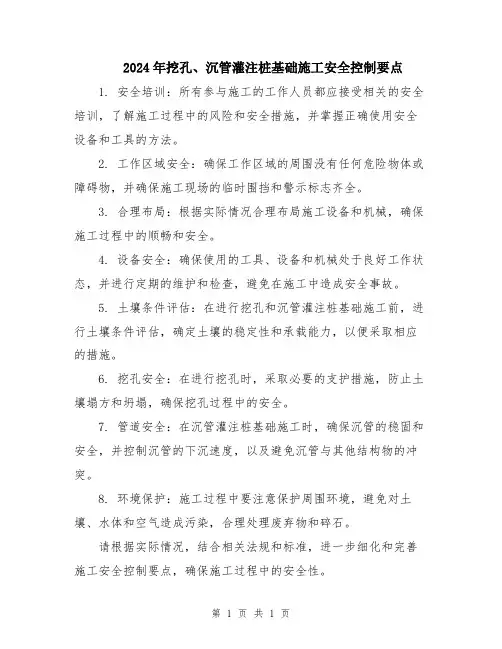 2024年挖孔、沉管灌注桩基础施工安全控制要点

1. 安全培训：所有参与施工的工作人员都应接受相关的安全培训，了解施工过程中的风险和安全措施，并掌握正确使用安全设备和工具的方法。

2. 工作区域安全：确保工作区域的周围没有任何危险物体或障碍物，并确保施工现场的临时围挡和警示标志齐全。

3. 合理布局：根据实际情况合理布局施工设备和机械，确保施工过程中的顺畅和安全。

4. 设备安全：确保使用的工具、设备和机械处于良好工作状态，并进行定期的维护和检查，避免在施工中造成安全事故。

5. 土壤条件评估：在进行挖孔和沉管灌注桩基础施工前，进行土壤条件评估，确定土壤的稳定性和承载能力，以便采取相应的措施。

6. 挖孔安全：在进行挖孔时，采取必要的支护措施，防止土壤塌方和坍塌，确保挖孔过程中的安全。

7. 管道安全：在沉管灌注桩基础施工时，确保沉管的稳固和安全，并控制沉管的下沉速度，以及避免沉管与其他结构物的冲突。

8. 环境保护：施工过程中要注意保护周围环境，避免对土壤、水体和空气造成污染，合理处理废弃物和碎石。

请根据实际情况，结合相关法规和标准，进一步细化和完善施工安全控制要点，确保施工过程中的安全性。

第 1 页 共 1 页